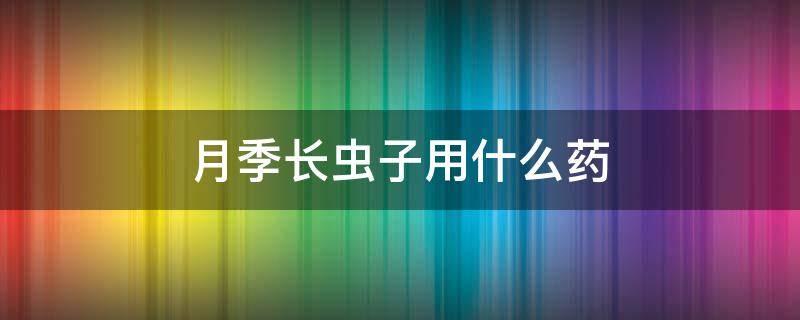 月季长虫子用什么药